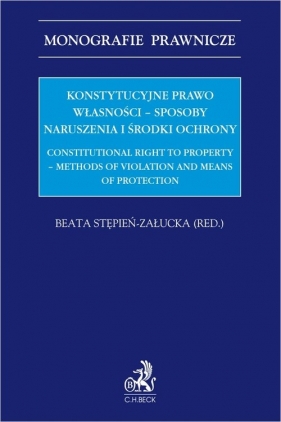 MONOGRAFIE PRAWNICZE

KONSTYTUCYJNE PRAWO WŁASNOŚCI – SPOSOBY NARUSZENIA I ŚRODKI OCHRONY

CONSTITUTIONAL RIGHT TO PROPERTY – METHODS OF VIOLATION AND MEANS OF PROTECTION

BEATA STĘPIEŃ-ZAŁUCKA (RED.)

B

C.H.BECK